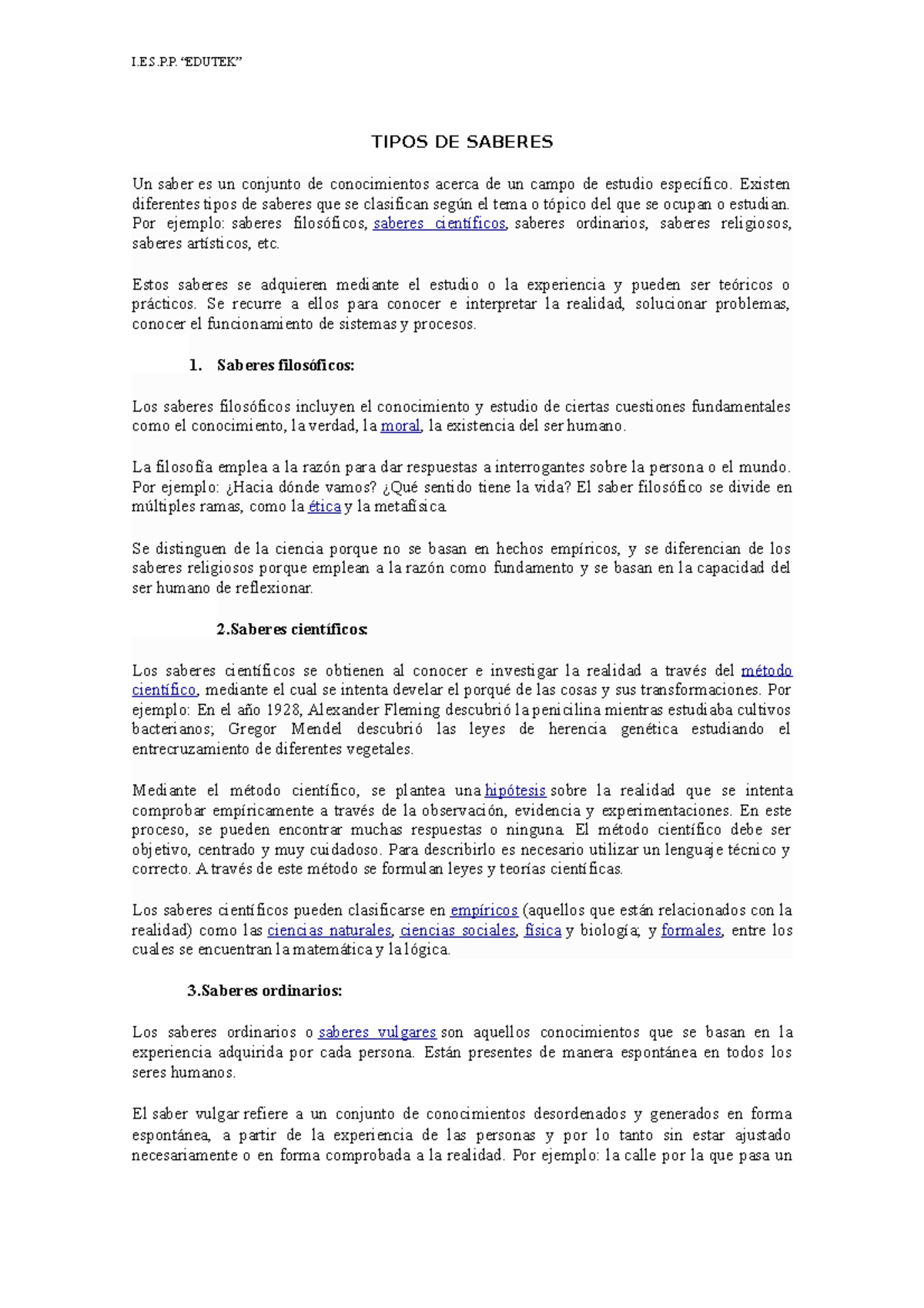 I.E.S.P.P. “EDUTEK”

TIPOS DE SABERES

Un saber es un conjunto de conocimientos acerca de un campo de estudio específico. Existen diferentes tipos de saberes que se clasifican según el tema o tópico del que se ocupan o estudian. Por ejemplo: saberes filosóficos, saberes científicos, saberes ordinarios, saberes religiosos, saberes artísticos, etc.

Estos saberes se adquieren mediante el estudio o la experiencia y pueden ser teóricos o prácticos. Se recurre a ellos para conocer e interpretar la realidad, solucionar problemas, conocer el funcionamiento de sistemas y procesos.

1. Saberes filosóficos:

Los saberes filosóficos incluyen el conocimiento y estudio de ciertas cuestiones fundamentales como el conocimiento, la verdad, la moral, la existencia del ser humano.

La filosofía emplea a la razón para dar respuestas a interrogantes sobre la persona o el mundo. Por ejemplo: ¿Hacia dónde vamos? ¿Qué sentido tiene la vida? El saber filosófico se divide en múltiples ramas, como la ética y la metafísica.

Se distinguen de la ciencia porque no se basan en hechos empíricos, y se diferencian de los saberes religiosos porque emplean a la razón como fundamento y se basan en la capacidad del ser humano de reflexionar.

2.Saberes científicos:

Los saberes científicos se obtienen al conocer e investigar la realidad a través del método científico, mediante el cual se intenta develar el porqué de las cosas y sus transformaciones. Por ejemplo: En el año 1928, Alexander Fleming descubrió la penicilina mientras estudiaba cultivos bacterianos; Gregor Mendel descubrió las leyes de herencia genética estudiando el entrecruzamiento de diferentes vegetales.

Mediante el método científico, se plantea una hipótesis sobre la realidad que se intenta comprobar empíricamente a través de la observación, evidencia y experimentaciones. En este proceso, se pueden encontrar muchas respuestas o ninguna. El método científico debe ser objetivo, centrado y muy cuidadoso. Para describirlo es necesario utilizar un lenguaje técnico y correcto. A través de este método se formulan leyes y teorías científicas.

Los saberes científicos pueden clasificarse en empíricos (aquellos que están relacionados con la realidad) como las ciencias naturales, ciencias sociales, física y biología; y formales, entre los cuales se encuentran la matemática y la lógica.

3.Saberes ordinarios:

Los saberes ordinarios o saberes vulgares son aquellos conocimientos que se basan en la experiencia adquirida por cada persona. Están presentes de manera espontánea en todos los seres humanos.

El saber vulgar refiere a un conjunto de conocimientos desordenados y generados en forma espontánea, a partir de la experiencia de las personas y por lo tanto sin estar ajustado necesariamente o en forma comprobada a la realidad. Por ejemplo: la calle por la que pasa un